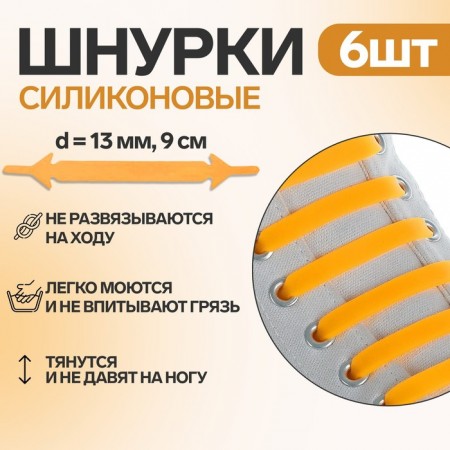 ШНУРКИ

6ШТ

СИЛИКОНОВЫЕ

d = 13 мм, 9 см

НЕ РАЗВЯЗЫВАЮТСЯ НА ХОДУ

ЛЕГКО МОЮТСЯ И НЕ ВПИТЫВАЮТ ГРЯЗЬ

ТЯНУТСЯ И НЕ ДАВЯТ НА НОГУ